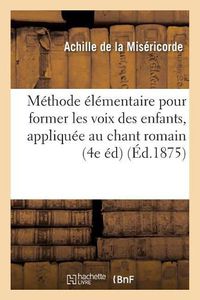 Achille de la Miséricorde

Méthode élémentaire pour former les voix des enfants, appliquée au chant romain (4e éd) (Éd.1875)

hachette LIVRE BnF